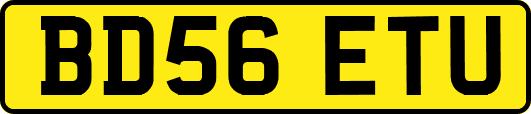 BD56 ETU